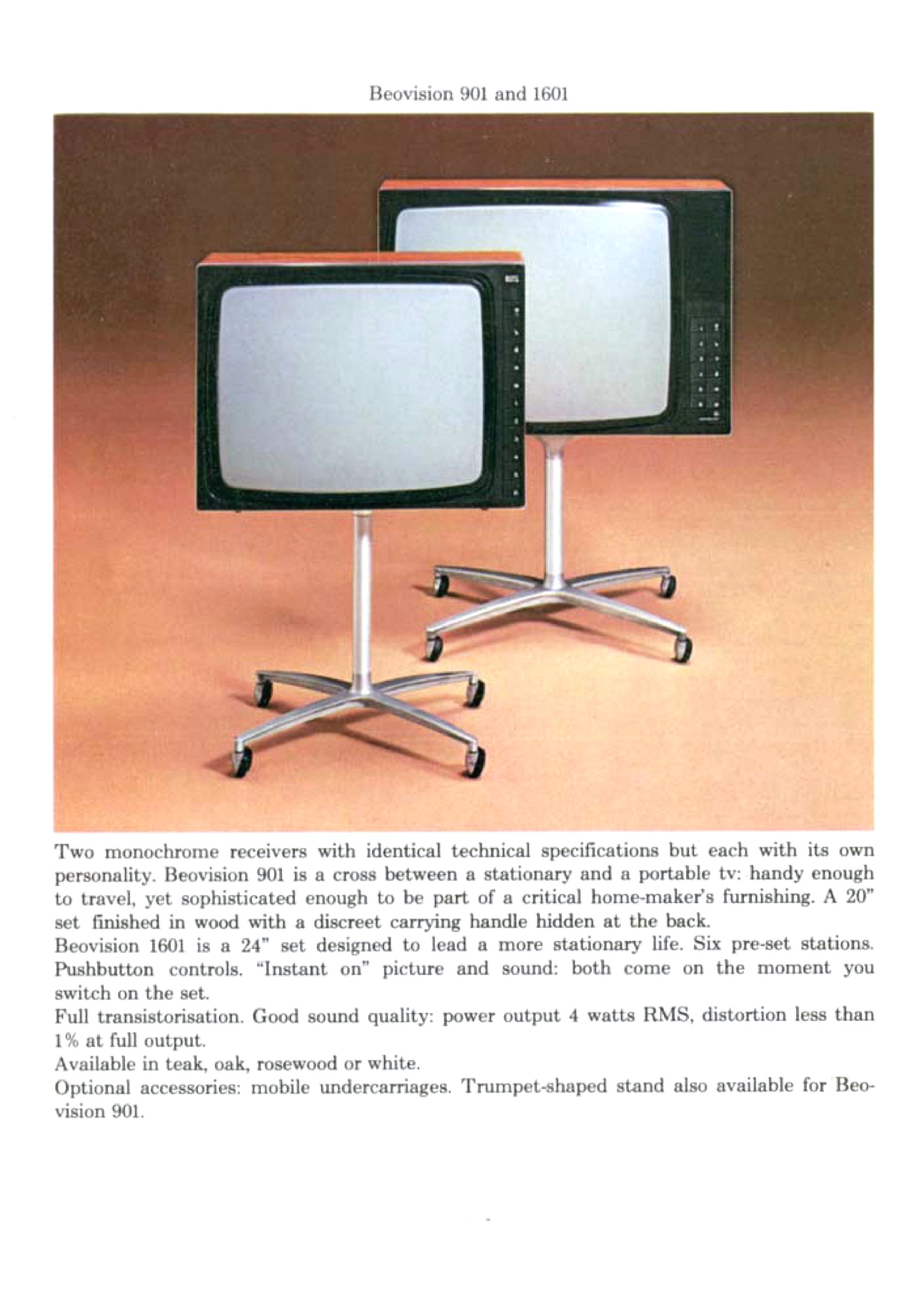 Beovision 901 and 1601

Two monochrome receivers with identical technical specifications but each with its own personality. Beovision 901 is a cross between a stationary and a portable tv: handy enough to travel, yet sophisticated enough to be part of a critical home-maker's furnishing. A 20" set finished in wood with a discreet carrying handle hidden at the back.

Beovision 1601 is a 24" set designed to lead a more stationary life. Six pre-set stations. Pushbutton controls. "Instant on" picture and sound: both come on the moment you switch on the set.

Full transistorisation. Good sound quality: power output 4 watts RMS, distortion less than 1% at full output.

Available in teak, oak, rosewood or white.

Optional accessories: mobile undercarriages. Trumpet-shaped stand also available for Beovision 901.